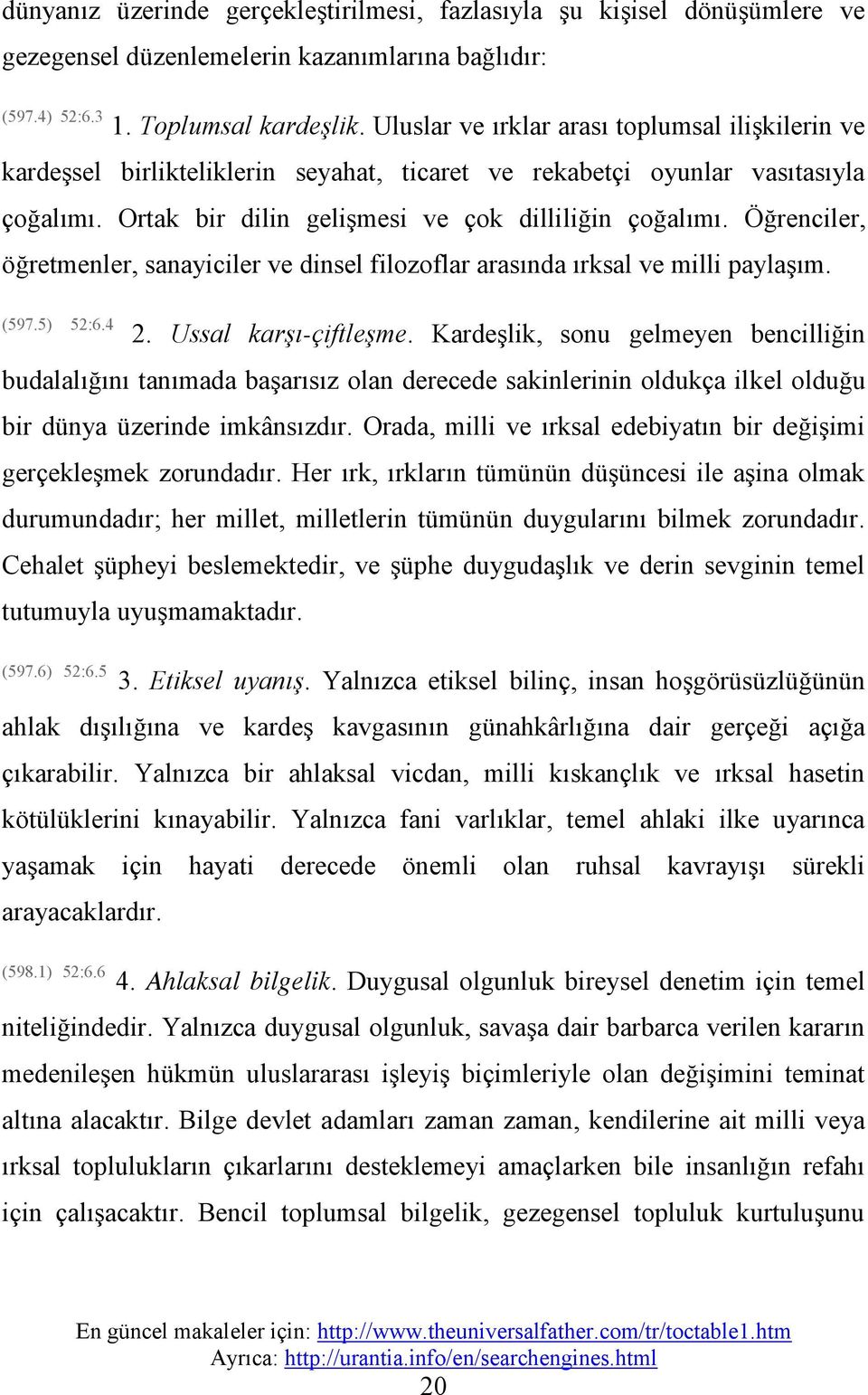 dünyanız üzerinde gerçekleştirilmesi, fazlasıyla şu kişisel dönüşümlere ve gezegensel düzenlemelerin kazanımlarına bağlıdır:

(597.4) 52:6.3 1. Toplumsal kardeşlik. Uluslar ve ırklar arası toplumsal ilişkilerin ve kardeşsel birlikteliklerin seyahat, ticaret ve rekabetçi oyunlar vasıtasıyla çoğalımı. Ortak bir dilin gelişmesi ve çok dilliliğin çoğalımı. Öğrenciler, öğretmenler, sanayiciler ve dinsel filozoflar arasında ırksal ve milli paylaşım.

(597.5) 52:6.4 2. Ussal karşı-çiftleşme. Kardeşlik, sonu gelmeyen bencilliğin budalalığını tanımada başarısız olan derecede sakinlerinin oldukça ilkel olduğu bir dünya üzerinde imkânsızdır. Orada, milli ve ırksal edebiyatın bir değişimi gerçekleşmek zorundadır. Her ırk, ırkların tümünün düşüncesi ile aşina olmak durumundadır; her millet, milletlerin tümünün duygularını bilmek zorundadır. Cehalet şüpheyi beslemektedir, ve şüphe duygudaşlık ve derin sevginin temel tutumuyla uyuşmamaktadır.

(597.6) 52:6.5 3. Etiksel uyanış. Yalnızca etiksel bilinç, insan hoşgörüsüzlüğünün ahlak dışılığına ve kardeş kavgasının günahkârlığına dair gerçeği açığa çıkarabilir. Yalnızca bir ahlaksal vicdan, milli kıskançlık ve ırksal hasetin kötülüklerini kınayabilir. Yalnızca fani varlıklar, temel ahlaki ilke uyarınca yaşamak için hayati derecede önemli olan ruhsal kavrayışı sürekli arayacaklardır.

(598.1) 52:6.6 4. Ahlaksal bilgelik. Duygusal olgunluk bireysel denetim için temel niteliğindedir. Yalnızca duygusal olgunluk, savaşa dair barbarca verilen kararın medenileşen hükmün uluslararası işleyiş biçimleriyle olan değişimini teminat altına alacaktır. Bilge devlet adamları zaman zaman, kendilerine ait milli veya ırksal toplulukların çıkarlarını desteklemeyi amaçlarken bile insanlığın refahı için çalışacaktır. Bencil toplumsal bilgelik, gezegensel topluluk kurtuluşunu

En güncel makaleler için: http://www.theuniversalfather.com/tr/toctable1.htm
Ayrıca: http://urantia.info/en/searchengines.html
20